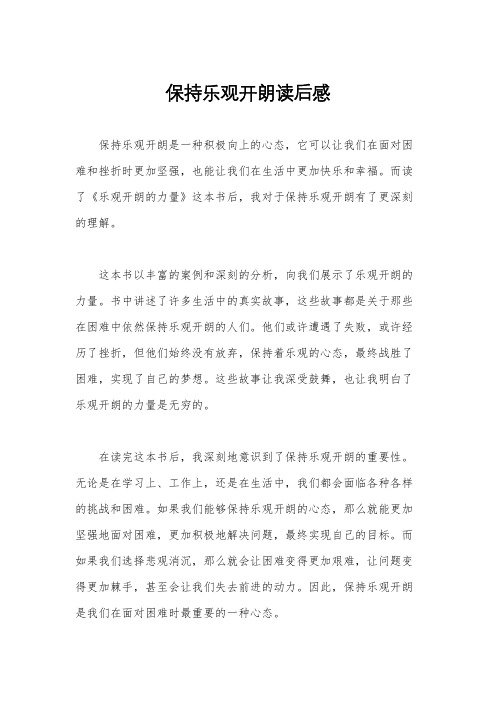 保持乐观开朗读后感

保持乐观开朗是一种积极向上的心态，它可以让我们在面对困难和挫折时更加坚强，也能让我们在生活中更加快乐和幸福。而读了《乐观开朗的力量》这本书后，我对于保持乐观开朗有了更深刻的理解。

这本书以丰富的案例和深刻的分析，向我们展示了乐观开朗的力量。书中讲述了许多生活中的真实故事，这些故事都是关于那些在困难中依然保持乐观开朗的人们。他们或许遭遇了失败，或许经历了挫折，但他们始终没有放弃，保持着乐观的心态，最终战胜了困难，实现了自己的梦想。这些故事让我深受鼓舞，也让我明白了乐观开朗的力量是无穷的。

在读完这本书后，我深刻地意识到了保持乐观开朗的重要性。无论是在学习上、工作上，还是在生活中，我们都会面临各种各样的挑战和困难。如果我们能够保持乐观开朗的心态，那么就能更加坚强地面对困难，更加积极地解决问题，最终实现自己的目标。而如果我们选择悲观消沉，那么就会让困难变得更加艰难，让问题变得更加棘手，甚至会让我们失去前进的动力。因此，保持乐观开朗是我们在面对困难时最重要的一种心态。